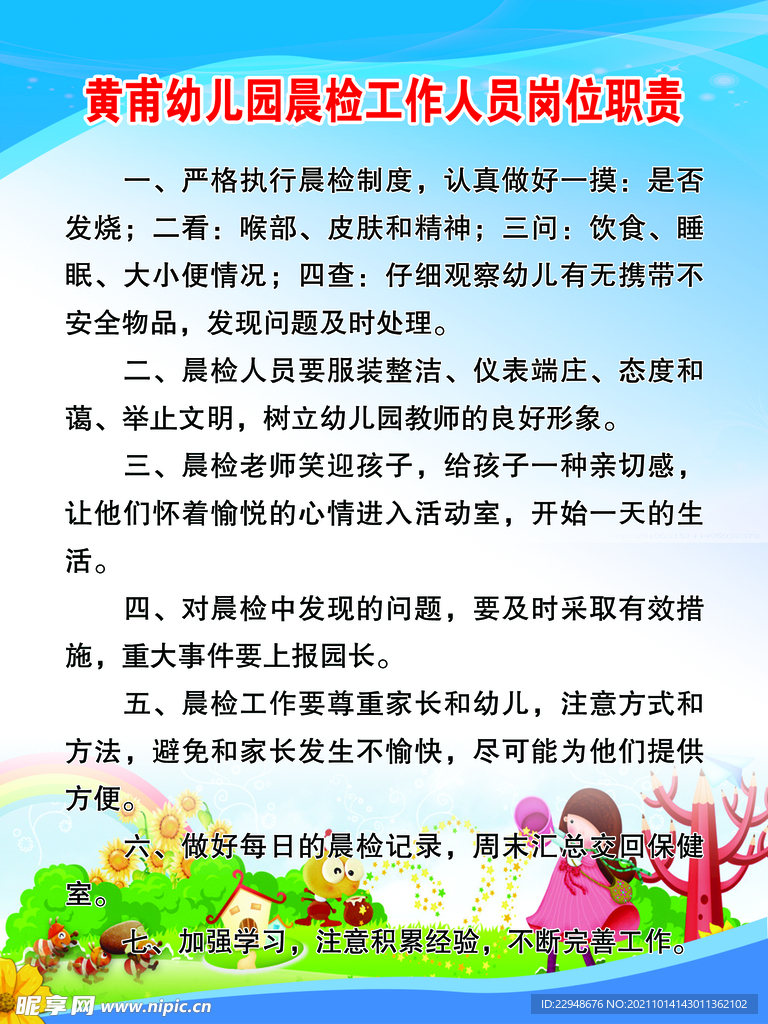 黄甫幼儿园晨检工作人员岗位职责

一、严格执行晨检制度，认真做好一摸：是否发烧；二看：喉部、皮肤和精神；三问：饮食、睡眠、大小便情况；四查：仔细观察幼儿有无携带不安全物品，发现问题及时处理。

二、晨检人员要服装整洁、仪表端庄、态度和蔼、举止文明，树立幼儿园教师的良好形象。

三、晨检老师笑迎孩子，给孩子一种亲切感，让他们怀着愉悦的心情进入活动室，开始一天的生活。

四、对晨检中发现的问题，要及时采取有效措施，重大事件要上报园长。

五、晨检工作要尊重家长和幼儿，注意方式和方法，避免和家长发生不愉快，尽可能为他们提供方便。

六、做好每日的晨检记录，周末汇总交回保健室。

七、加强学习，注意积累经验，不断完善工作。

昵享网 www.nipic.cn

ID:22948676 NO:20211014143011362102